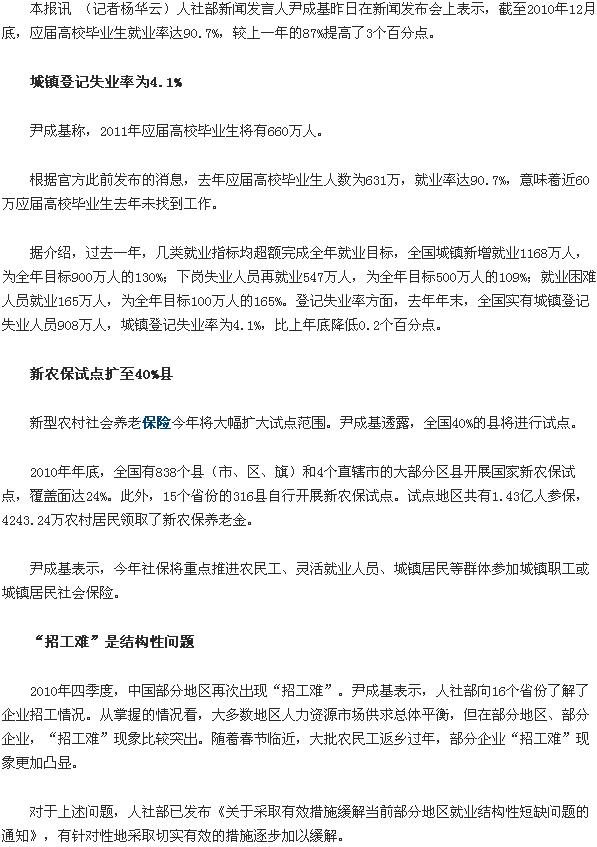 本报讯 （记者杨华云）人社部新闻发言人尹成基昨日在新闻发布会上表示，截至2010年12月底，应届高校毕业生就业率达90.7%，较上一年的87%提高了3个百分点。

城镇登记失业率为4.1%

尹成基称，2011年应届高校毕业生将有660万人。

根据官方此前发布的消息，去年应届高校毕业生人数为631万，就业率达90.7%，意味着近60万应届高校毕业生去年未找到工作。

据介绍，过去一年，几类就业指标均超额完成全年就业目标，全国城镇新增就业1168万人，为全年目标900万人的130%；下岗失业人员再就业547万人，为全年目标500万人的109%；就业困难人员就业165万人，为全年目标100万人的165%。登记失业率方面，去年年末，全国实有城镇登记失业人员908万人，城镇登记失业率为4.1%，比上年底降低0.2个百分点。

新农保试点扩至40%县

新型农村社会养老保险今年将大幅扩大试点范围。尹成基透露，全国40%的县将进行试点。

2010年年底，全国有838个县（市、区、旗）和4个直辖市的大部分区县开展国家新农保试点，覆盖面达24%。此外，15个省份的316县自行开展新农保试点。试点地区共有1.43亿人参保，4243.24万农村居民领取了新农保养老金。

尹成基表示，今年社保将重点推进农民工、灵活就业人员、城镇居民等群体参加城镇职工或城镇居民社会保险。

“招工难”是结构性问题

2010年四季度，中国部分地区再次出现“招工难”。尹成基表示，人社部向16个省份了解了企业招工情况。从掌握的情况看，大多数地区人力资源市场供求总体平衡，但在部分地区、部分企业，“招工难”现象比较突出。随着春节临近，大批农民工返乡过年，部分企业“招工难”现象更加凸显。

对于上述问题，人社部已发布《关于采取有效措施缓解当前部分地区就业结构性短缺问题的通知》，有针对性地采取切实有效的措施逐步加以缓解。